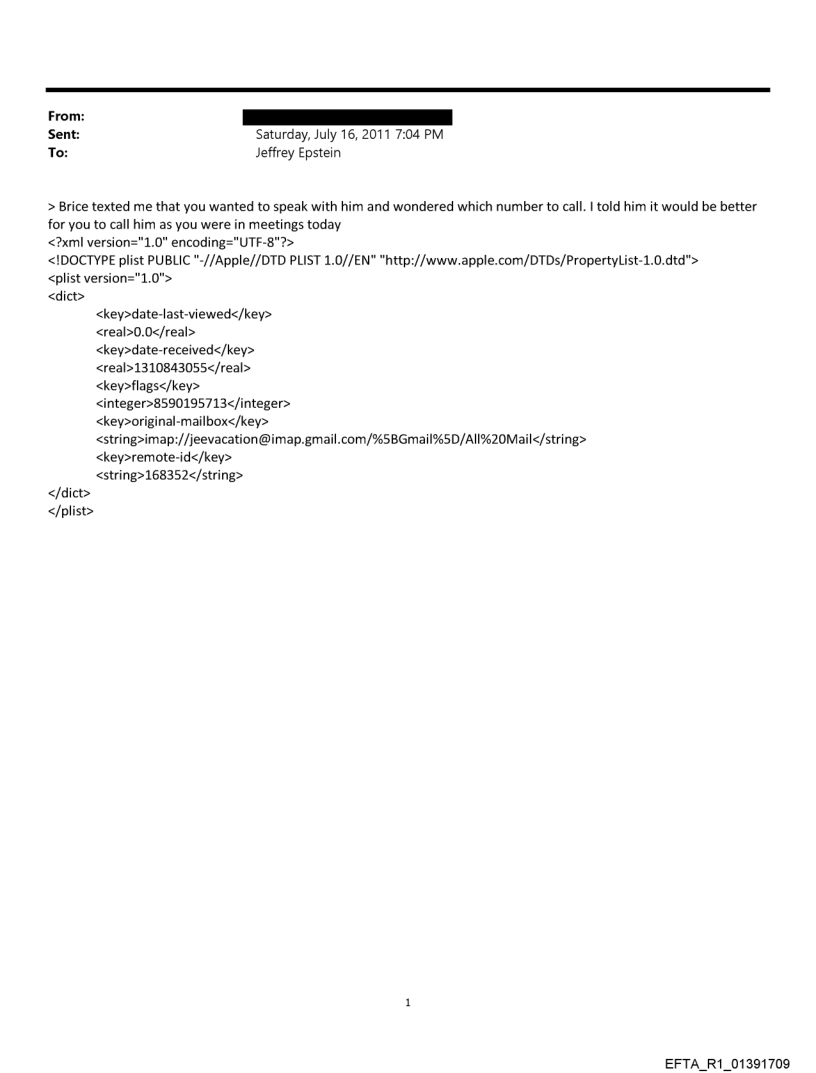 From:
Sent: Saturday, July 16, 2011 7:04 PM
To: Jeffrey Epstein

> Brice texted me that you wanted to speak with him and wondered which number to call. I told him it would be better for you to call him as you were in meetings today
<?xml version="1.0" encoding="UTF-8"?>
<!DOCTYPE plist PUBLIC "-//Apple//DTD PLIST 1.0//EN" "http://www.apple.com/DTDs/PropertyList-1.0.dtd">
<plist version="1.0">
<dict>
<key>date-last-viewed</key>
<real>0.0</real>
<key>date-received</key>
<real>1310843055</real>
<key>flags</key>
<integer>8590195713</integer>
<key>original-mailbox</key>
<string>imap://jeevacation@imap.gmail.com/%5BGmail%5D/All%20Mail</string>
<key>remote-id</key>
<string>168352</string>
</dict>
</plist>

1

EFTA_R1_01391709